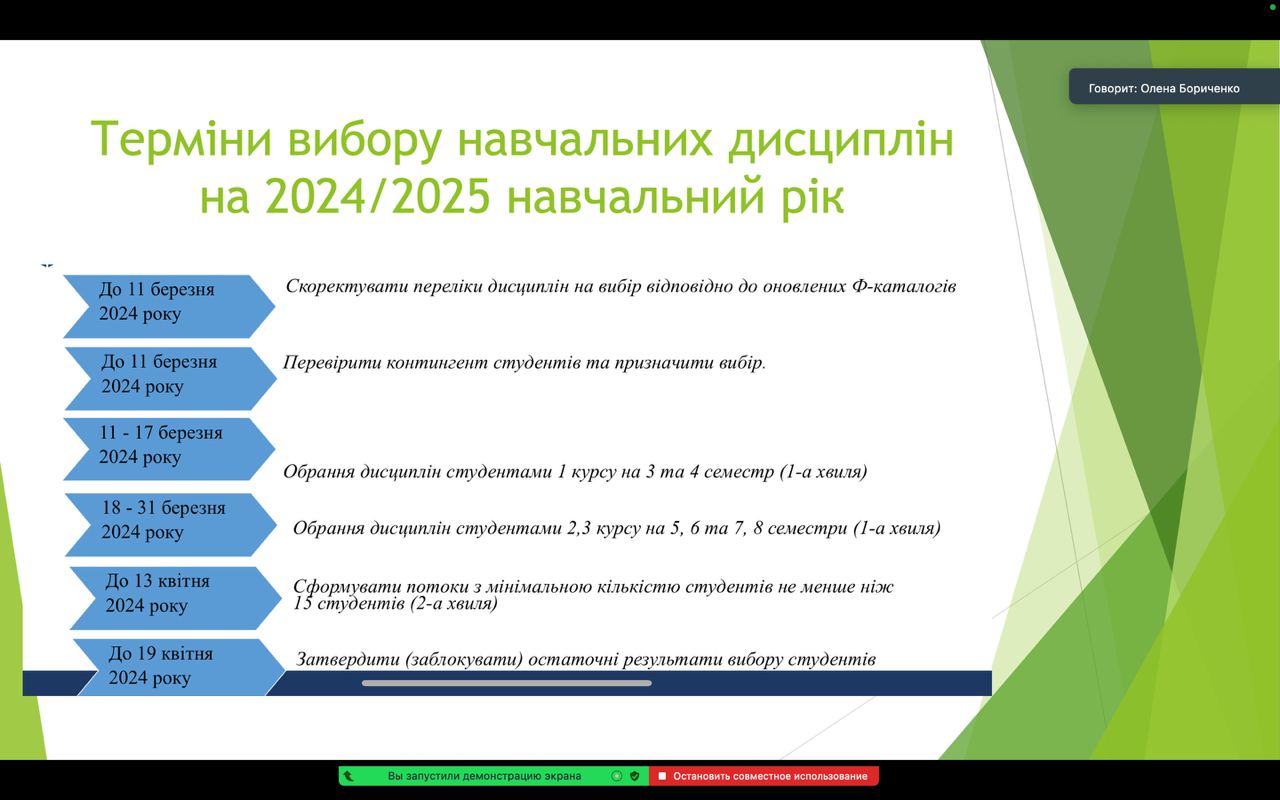 Говорит: Олена Бориченко

Терміни вибору навчальних дисциплін на 2024/2025 навчальний рік

До 11 березня 2024 року

Скоректувати переліки дисциплін на вибір відповідно до оновлених Ф-каталогів

До 11 березня 2024 року

Перевірити контингент студентів та призначити вибір.

11 - 17 березня 2024 року

Обрання дисциплін студентами 1 курсу на 3 та 4 семестр (1-а хвиля)

18 - 31 березня 2024 року

Обрання дисциплін студентами 2,3 курсу на 5, 6 та 7, 8 семестри (1-а хвиля)

До 13 квітня 2024 року

Сформувати потоки з мінімальною кількістю студентів не менше ніж 15 студентів (2-а хвиля)

До 19 квітня 2024 року

Затвердити (заблокувати) остаточні результати вибору студентів

Вы запустили демонстрацию экрана

Остановить совместное использование